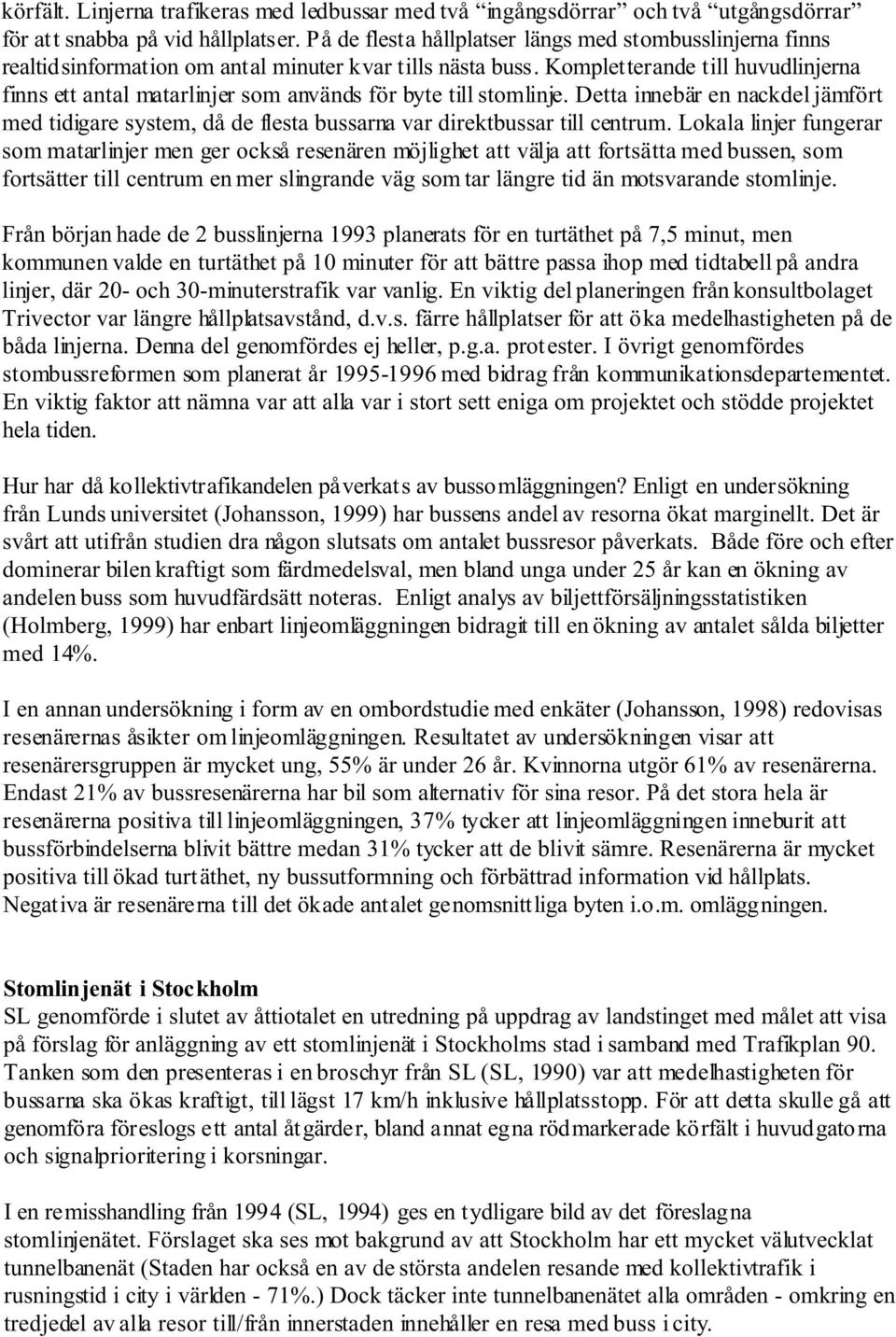 körfält. Linjerna trafikeras med ledbussar med två "ingångsdörrar" och två "utgångsdörrar" för att snabba på vid hållplatser. På de flesta hållplatser längs med stombusslinjerna finns realtidsinformation om antal minuter kvar tills nästa buss. Kompletterande till huvudlinjerna finns ett antal matarlinjer som används för byte till stomlinje. Detta innebär en nackdel jämfört med tidigare system, då de flesta bussarna var direktbussar till centrum. Lokala linjer fungerar som matarlinjer men ger också resenären möjlighet att välja att fortsätta med bussen, som fortsätter till centrum en mer slingrande väg som tar längre tid än motsvarande stomlinje.

Från början hade de 2 busslinjerna 1993 planerats för en turtäthet på 7,5 minut, men kommunen valde en turtäthet på 10 minuter för att bättre passa ihop med tidtabell på andra linjer, där 20- och 30-minuterstrafik var vanlig. En viktig del planeringen från konsultbolaget Trivector var längre hållplatsavstånd, d.v.s. färre hållplatser för att öka medelhastigheten på de båda linjerna. Denna del genomfördes ej heller, p.g.a. protester. I övrigt genomfördes stombussreformen som planerat år 1995-1996 med bidrag från kommunikationsdepartementet. En viktig faktor att nämna var att alla var i stort sett eniga om projektet och stödde projektet hela tiden.

Hur har då kollektivtrafikandelen påverkats av bussomläggningen? Enligt en undersökning från Lunds universitet (Johansson, 1999) har bussens andel av resorna ökat marginellt. Det är svårt att utifrån studien dra någon slutsats om antalet bussresor påverkats. Både före och efter dominerar bilen kraftigt som färdmedelsval, men bland unga under 25 år kan en ökning av andelen buss som huvudfärdsätt noteras. Enligt analys av biljettförsäljningsstatistiken (Holmberg, 1999) har enbart linjeomläggningen bidragit till en ökning av antalet sålda biljetter med 14%.

I en annan undersökning i form av en ombordstudie med enkäter (Johansson, 1998) redovisas resenärernas åsikter om linjeomläggningen. Resultatet av undersökningen visar att resenärersgruppen är mycket ung, 55% är under 26 år. Kvinnorna utgör 61% av resenärerna. Endast 21% av bussresenärerna har bil som alternativ för sina resor. På det stora hela är resenärerna positiva till linjeomläggningen, 37% tycker att linjeomläggningen inneburit att bussförbindelserna blivit bättre medan 31% tycker att de blivit sämre. Resenärerna är mycket positiva till ökad turtäthet, ny bussutformning och förbättrad information vid hållplats. Negativa är resenärerna till det ökade antalet genomsnittliga byten i.o.m. omläggningen.

Stomlinjenät i Stockholm
SL genomförde i slutet av åttiotalet en utredning på uppdrag av landstinget med målet att visa på förslag för anläggning av ett stomlinjenät i Stockholms stad i samband med Trafikplan 90. Tanken som den presenteras i en broschyr från SL (SL, 1990) var att medelhastigheten för bussarna ska ökas kraftigt, till lägst 17 km/h inklusive hållplatsstopp. För att detta skulle gå att genomföra föreslogs ett antal åtgärder, bland annat egna rödmarkerade körfält i huvudgatorna och signalprioritering i korsningar.

I en remisshandling från 1994 (SL, 1994) ges en tydligare bild av det föreslagna stomlinjenätet. Förslaget ska ses mot bakgrund av att Stockholm har ett mycket välutvecklat tunnelbanenät (Staden har också en av de största andelen resande med kollektivtrafik i rusningstid i city i världen - 71%.) Dock täcker inte tunnelbanenätet alla områden - omkring en tredjedel av alla resor till/från innerstaden innehåller en resa med buss i city.